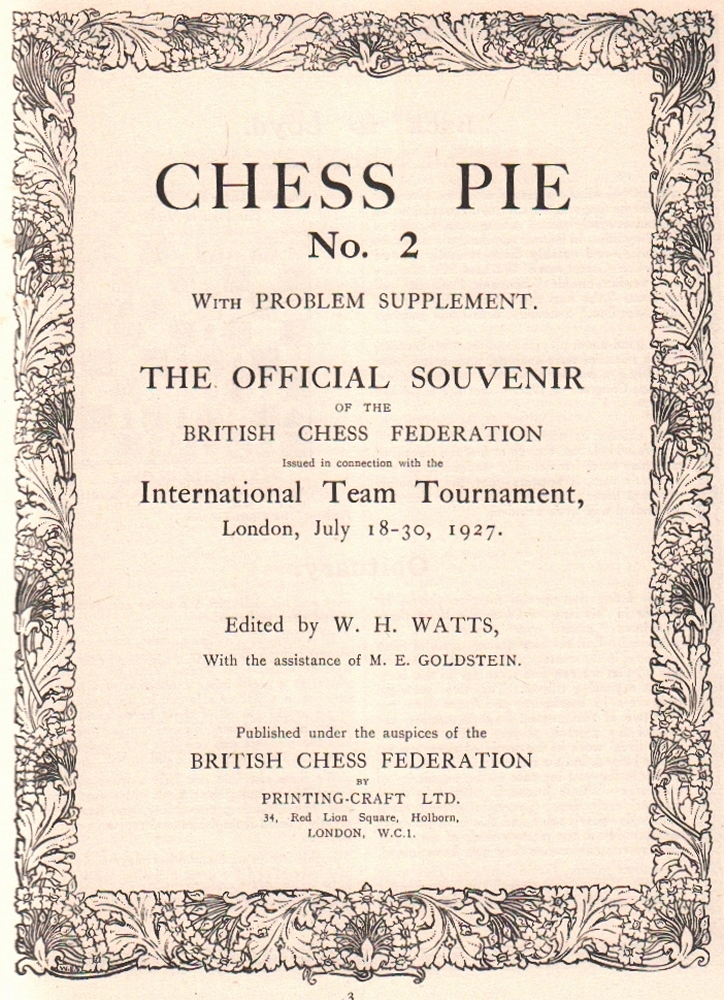 CHESS PIE
No. 2

WITH PROBLEM SUPPLEMENT.

THE OFFICIAL SOUVENIR
OF THE
BRITISH CHESS FEDERATION
Issued in connection with the
International Team Tournament,
London, July 18-30, 1927.

Edited by W. H. WATTS,
With the assistance of M. E. GOLDSTEIN.

Published under the auspices of the
BRITISH CHESS FEDERATION
BY
PRINTING-CRAFT LTD.
34, Red Lion Square, Holborn,
LONDON, W.C.1.

3